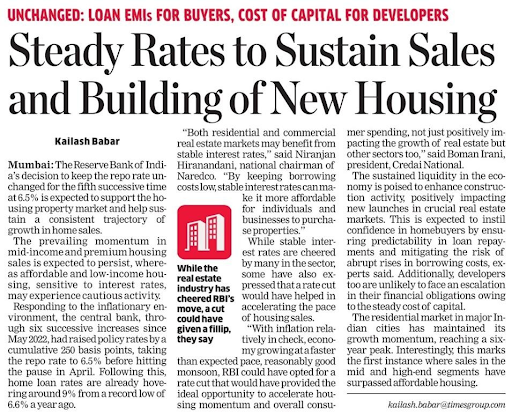 UNCHANGED: LOAN EMIs FOR BUYERS, COST OF CAPITAL FOR DEVELOPERS

Steady Rates to Sustain Sales and Building of New Housing

Kailash Babar

Mumbai: The Reserve Bank of India's decision to keep the repo rate unchanged for the fifth successive time at 6.5% is expected to support the housing property market and help sustain a consistent trajectory of growth in home sales.

The prevailing momentum in mid-income and premium housing sales is expected to persist, whereas affordable and low-income housing, sensitive to interest rates, may experience cautious activity.

Responding to the inflationary environment, the central bank, through six successive increases since May 2022, had raised policy rates by a cumulative 250 basis points, taking the repo rate to 6.5% before hitting the pause in April. Following this, home loan rates are already hovering around 9% from a record low of 6.6% a year ago.

"Both residential and commercial real estate markets may benefit from stable interest rates," said Niranjan Hiranandani, national chairman of Naredco. "By keeping borrowing costs low, stable interest rates can make it more affordable for individuals and businesses to purchase properties."

While the real estate industry has cheered RBI's move, a cut could have given a fillip, they say

While stable interest rates are cheered by many in the sector, some have also expressed that a rate cut would have helped in accelerating the pace of housing sales.

"With inflation relatively in check, economy growing at a faster than expected pace, reasonably good monsoon, RBI could have opted for a rate cut that would have provided the ideal opportunity to accelerate housing momentum and overall consumer spending, not just positively impacting the growth of real estate but other sectors too," said Boman Irani, president, Credai National.

The sustained liquidity in the economy is poised to enhance construction activity, positively impacting new launches in crucial real estate markets. This is expected to instil confidence in homebuyers by ensuring predictability in loan repayments and mitigating the risk of abrupt rises in borrowing costs, experts said. Additionally, developers too are unlikely to face an escalation in their financial obligations owing to the steady cost of capital.

The residential market in major Indian cities has maintained its growth momentum, reaching a six-year peak. Interestingly, this marks the first instance where sales in the mid and high-end segments have surpassed affordable housing.

kailash.babar@timesgroup.com